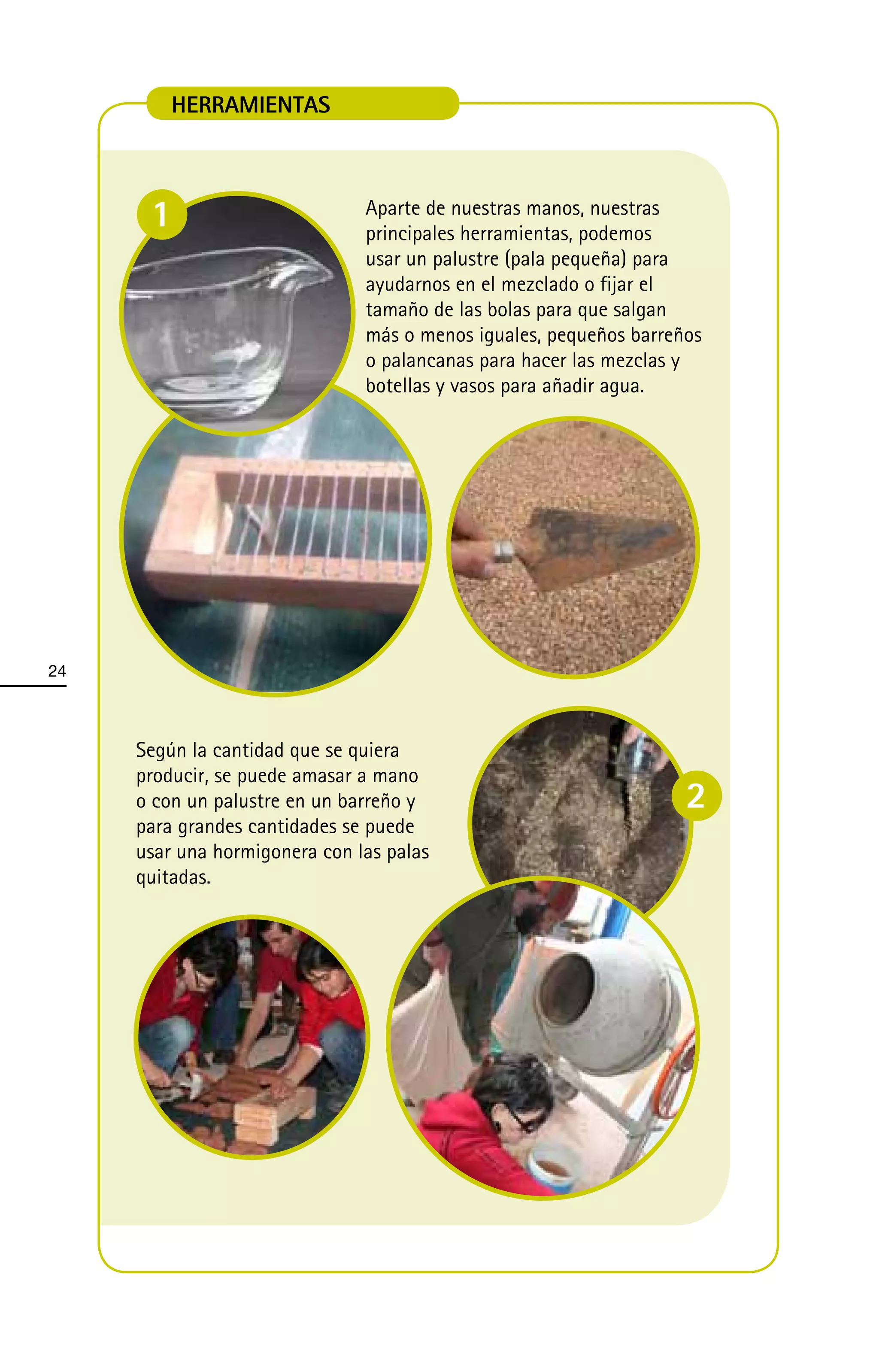 HERRAMIENTAS

1

Aparte de nuestras manos, nuestras principales herramientas, podemos usar un palustre (pala pequeña) para ayudarnos en el mezclado o fijar el tamaño de las bolas para que salgan más o menos iguales, pequeños barreños o palancanas para hacer las mezclas y botellas y vasos para añadir agua.

24

Según la cantidad que se quiera producir, se puede amasar a mano o con un palustre en un barreño y para grandes cantidades se puede usar una hormigonera con las palas quitadas.

2